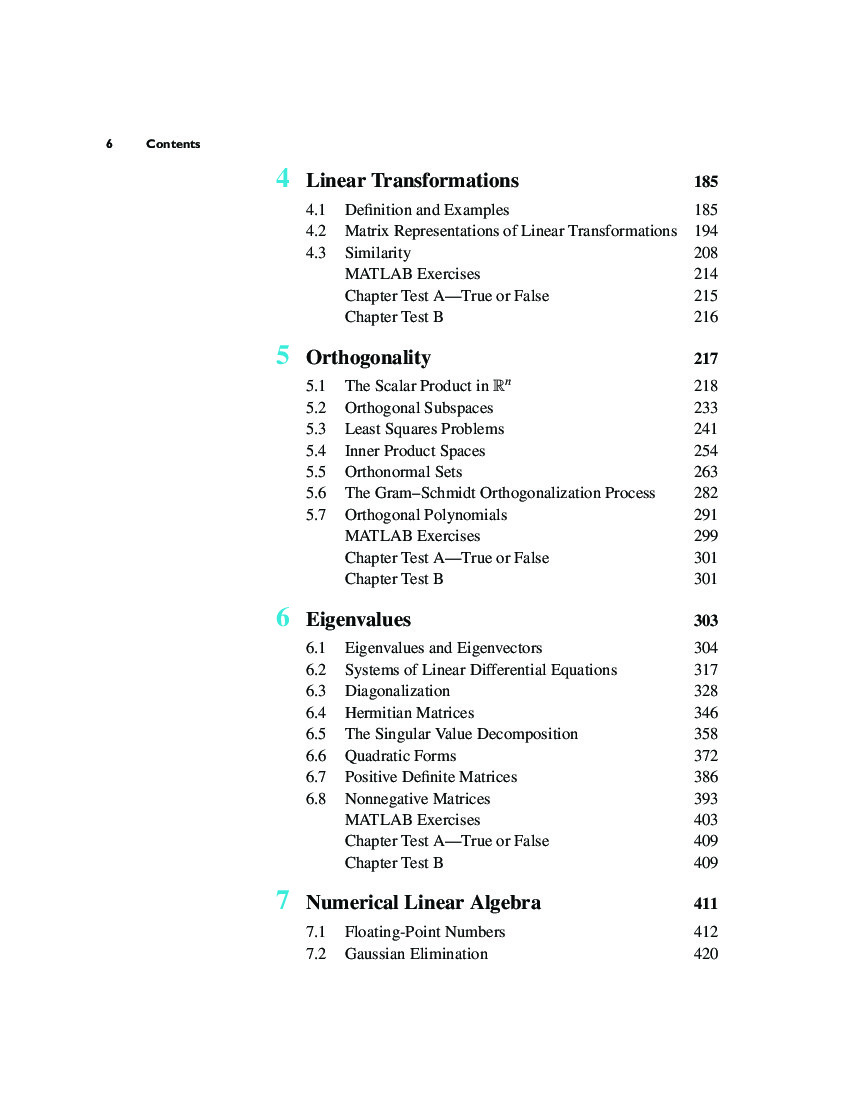 6 Contents

4 Linear Transformations 185

4.1 Definition and Examples 185
4.2 Matrix Representations of Linear Transformations 194
4.3 Similarity 208
MATLAB Exercises 214
Chapter Test A—True or False 215
Chapter Test B 216

5 Orthogonality 217

5.1 The Scalar Product in $\mathbb{R}^n$ 218
5.2 Orthogonal Subspaces 233
5.3 Least Squares Problems 241
5.4 Inner Product Spaces 254
5.5 Orthonormal Sets 263
5.6 The Gram–Schmidt Orthogonalization Process 282
5.7 Orthogonal Polynomials 291
MATLAB Exercises 299
Chapter Test A—True or False 301
Chapter Test B 301

6 Eigenvalues 303

6.1 Eigenvalues and Eigenvectors 304
6.2 Systems of Linear Differential Equations 317
6.3 Diagonalization 328
6.4 Hermitian Matrices 346
6.5 The Singular Value Decomposition 358
6.6 Quadratic Forms 372
6.7 Positive Definite Matrices 386
6.8 Nonnegative Matrices 393
MATLAB Exercises 403
Chapter Test A—True or False 409
Chapter Test B 409

7 Numerical Linear Algebra 411

7.1 Floating-Point Numbers 412
7.2 Gaussian Elimination 420